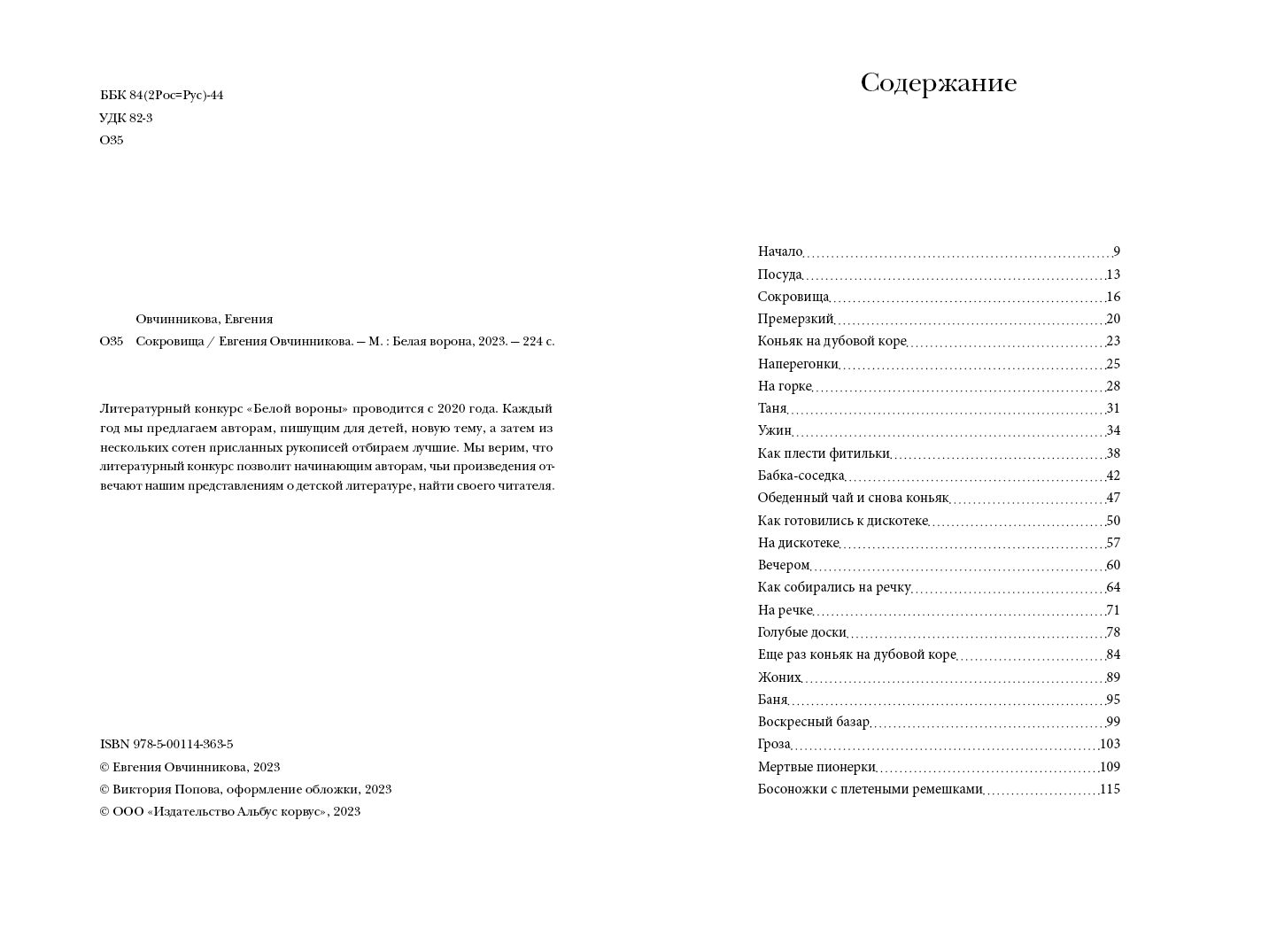 ББК 84(2Рос=Рус)-44
УДК 82-3
О35

Овчинникова, Евгения
О35 Сокровища / Евгения Овчинникова. — М. : Белая ворона, 2023. — 224 с.

Литературный конкурс «Белой вороны» проводится с 2020 года. Каждый год мы предлагаем авторам, пишущим для детей, новую тему, а затем из нескольких сотен присланных рукописей отбираем лучшие. Мы верим, что литературный конкурс позволит начинающим авторам, чьи произведения отвечают нашим представлениям о детской литературе, найти своего читателя.

ISBN 978-5-00114-363-5
© Евгения Овчинникова, 2023
© Виктория Попова, оформление обложки, 2023
© ООО «Издательство Альбус корвус», 2023

Содержание

Начало 9
Посуда 13
Сокровища 16
Премерзкий 20
Коньяк на дубовой коре 23
Наперегонки 25
На горке 28
Таня 31
Ужин 34
Как плести фитильки 38
Бабка-соседка 42
Обеденный чай и снова коньяк 47
Как готовились к дискотеке 50
На дискотеке 57
Вечером 60
Как собирались на речку 64
На речке 71
Голубые доски 78
Еще раз коньяк на дубовой коре 84
Жоних 89
Баня 95
Воскресный базар 99
Гроза 103
Мертвые пионерки 109
Босоножки с плетеными ремешками 115